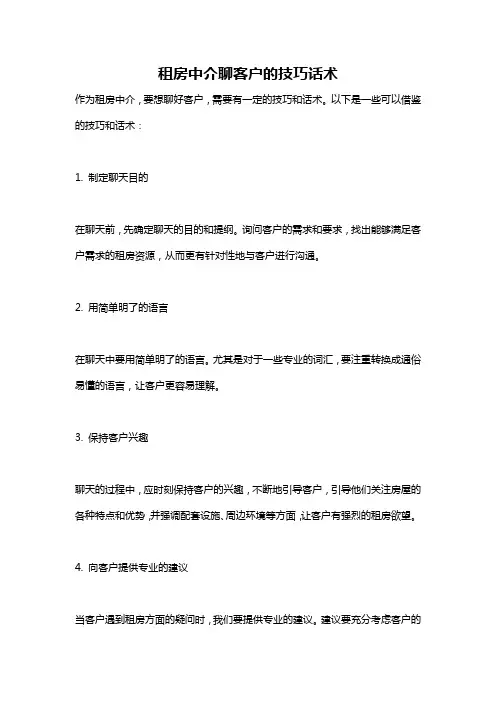 租房中介聊客户的技巧话术

作为租房中介，要想聊好客户，需要有一定的技巧和话术。以下是一些可以借鉴的技巧和话术：

1. 制定聊天目的

在聊天前，先确定聊天的目的和提纲。询问客户的需求和要求，找出能够满足客户需求的租房资源，从而更有针对性地与客户进行沟通。

2. 用简单明了的语言

在聊天中要用简单明了的语言。尤其是对于一些专业的词汇，要注重转换成通俗易懂的语言，让客户更容易理解。

3. 保持客户兴趣

聊天的过程中，应时刻保持客户的兴趣，不断地引导客户，引导他们关注房屋的各种特点和优势，并强调配套设施、周边环境等方面，让客户有强烈的租房欲望。

4. 向客户提供专业的建议

当客户遇到租房方面的疑问时，我们要提供专业的建议。建议要充分考虑客户的